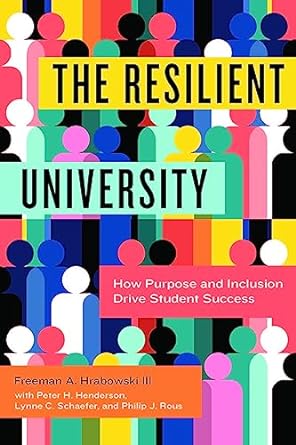 THE RESILIENT

UNIVERSITY

How Purpose and Inclusion Drive Student Success

Freeman A. Hrabowski III

with Peter H. Henderson, Lynne C. Schaefer, and Philip J. Rous